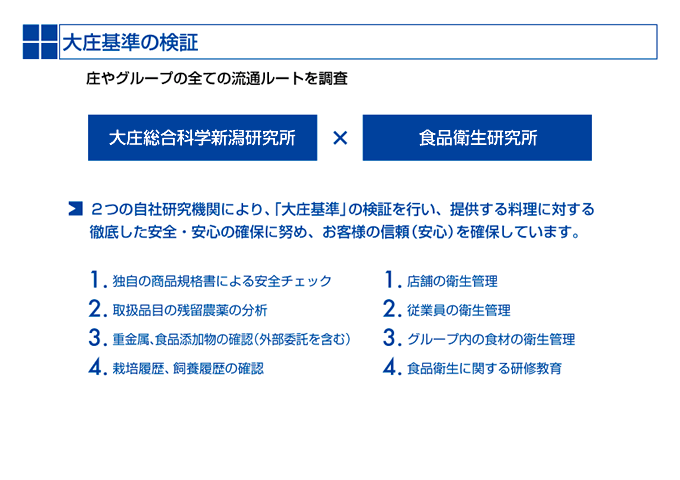 大庄基準の検証

庄やグループの全ての流通ルートを調査

大庄総合科学新潟研究所

×

食品衛生研究所

２つの自社研究機関により、「大庄基準」の検証を行い、提供する料理に対する徹底した安全・安心の確保に努め、お客様の信頼（安心）を確保しています。

1.独自の商品規格書による安全チェック
2.取扱品目の残留農薬の分析
3.重金属、食品添加物の確認（外部委託を含む）
4.栽培履歴、飼養履歴の確認

1.店舗の衛生管理
2.従業員の衛生管理
3.グループ内の食材の衛生管理
4.食品衛生に関する研修教育